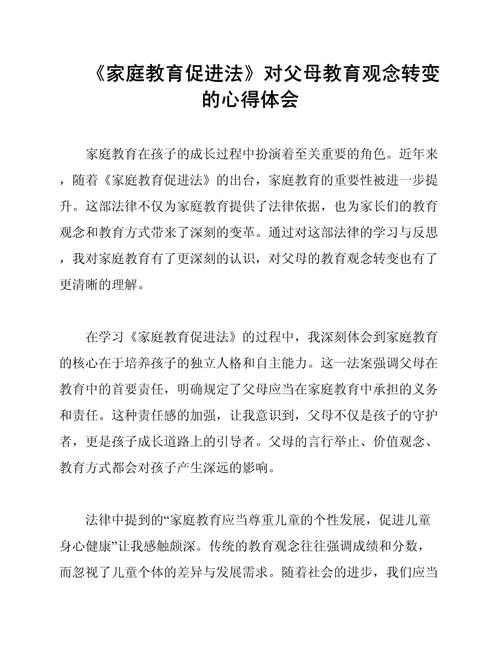 《家庭教育促进法》对父母教育观念转变的心得体会

家庭教育在孩子的成长过程中扮演着至关重要的角色。近年来，随着《家庭教育促进法》的出台，家庭教育的重要性被进一步提升。这部法律不仅为家庭教育提供了法律依据，也为家长们的教育观念和教育方式带来了深刻的变革。通过对这部法律的学习与反思，我对家庭教育有了更深刻的认识，对父母的教育观念转变也有了更清晰的理解。

在学习《家庭教育促进法》的过程中，我深刻体会到家庭教育的核心在于培养孩子的独立人格和自主能力。这一法案强调父母在教育中的首要责任，明确规定了父母应当在家庭教育中承担的义务和责任。这种责任感的加强，让我意识到，父母不仅是孩子的守护者，更是孩子成长道路上的引导者。父母的言行举止、价值观念、教育方式都会对孩子产生深远的影响。

法律中提到的“家庭教育应当尊重儿童的个性发展，促进儿童身心健康”让我感触颇深。传统的教育观念往往强调成绩和分数，而忽视了儿童个体的差异与发展需求。随着社会的进步，我们应当